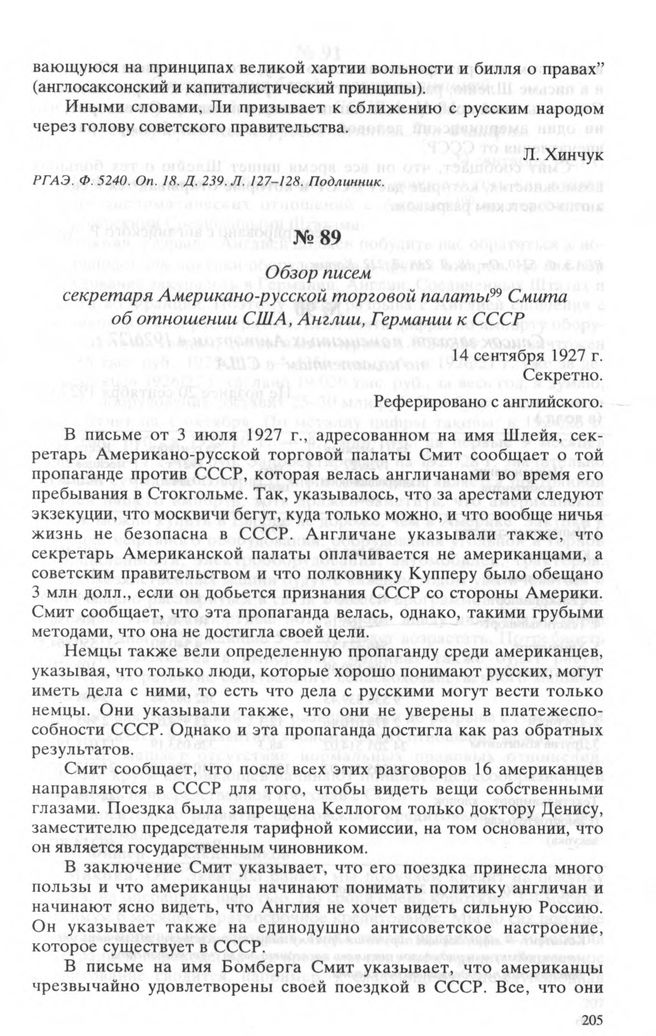 вающуюся на принципах великой хартии вольности и билля о правах" (англосаксонский и капиталистический принципы).

Иными словами, Ли призывает к сближению с русским народом через голову советского правительства.

Л. Хинчук

РГАЭ. Ф. 5240. Оп. 18. Д. 239. Л. 127–128. Подлинник.

№ 89

Обзор писем секретаря Американо-русской торговой палаты$^{99}$ Смита об отношении США, Англии, Германии к СССР

14 сентября 1927 г.
Секретно.
Реферировано с английского.

В письме от 3 июля 1927 г., адресованном на имя Шлейя, секретарь Американо-русской торговой палаты Смит сообщает о той пропаганде против СССР, которая велась англичанами во время его пребывания в Стокгольме. Так, указывалось, что за арестами следуют экзекуции, что москвичи бегут, куда только можно, и что вообще ничья жизнь не безопасна в СССР. Англичане указывали также, что секретарь Американской палаты оплачивается не американцами, а советским правительством и что полковнику Купперу было обещано 3 млн долл., если он добьется признания СССР со стороны Америки. Смит сообщает, что эта пропаганда велась, однако, такими грубыми методами, что она не достигла своей цели.

Немцы также вели определенную пропаганду среди американцев, указывая, что только люди, которые хорошо понимают русских, могут иметь дела с ними, то есть что дела с русскими могут вести только немцы. Они указывали также, что они не уверены в платежеспособности СССР. Однако и эта пропаганда достигла как раз обратных результатов.

Смит сообщает, что после всех этих разговоров 16 американцев направляются в СССР для того, чтобы видеть вещи собственными глазами. Поездка была запрещена Келлогом только доктору Денису, заместителю председателя тарифной комиссии, на том основании, что он является государственным чиновником.

В заключение Смит указывает, что его поездка принесла много пользы и что американцы начинают понимать политику англичан и начинают ясно видеть, что Англия не хочет видеть сильную Россию. Он указывает также на единодушно антисоветское настроение, которое существует в СССР.

В письме на имя Бомберга Смит указывает, что американцы чрезвычайно удовлетворены своей поездкой в СССР. Все, что они

205